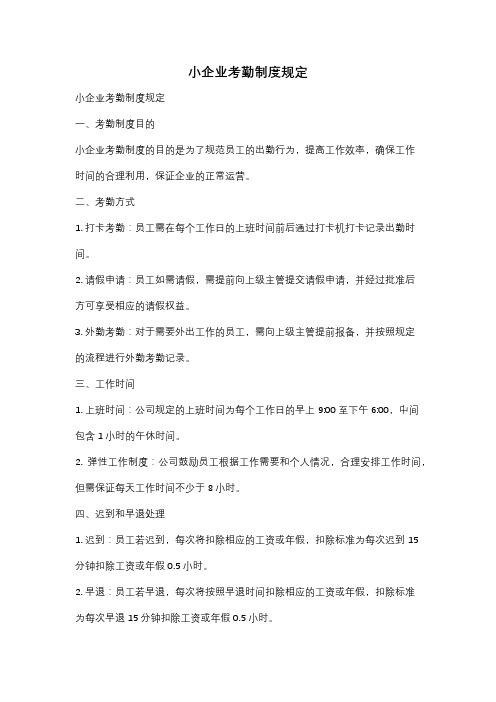 小企业考勤制度规定

小企业考勤制度规定

一、考勤制度目的

小企业考勤制度的目的是为了规范员工的出勤行为，提高工作效率，确保工作时间的合理利用，保证企业的正常运营。

二、考勤方式

1. 打卡考勤：员工需在每个工作日的上班时间前后通过打卡机打卡记录出勤时间。

2. 请假申请：员工如需请假，需提前向上级主管提交请假申请，并经过批准后方可享受相应的请假权益。

3. 外勤考勤：对于需要外出工作的员工，需向上级主管提前报备，并按照规定的流程进行外勤考勤记录。

三、工作时间

1. 上班时间：公司规定的上班时间为每个工作日的早上 9:00 至下午 6:00，中间包含 1 小时的午休时间。

2. 弹性工作制度：公司鼓励员工根据工作需要和个人情况，合理安排工作时间，但需保证每天工作时间不少于 8 小时。

四、迟到和早退处理

1. 迟到：员工若迟到，每次将扣除相应的工资或年假，扣除标准为每次迟到 15 分钟扣除工资或年假 0.5 小时。

2. 早退：员工若早退，每次将按照早退时间扣除相应的工资或年假，扣除标准为每次早退 15 分钟扣除工资或年假 0.5 小时。